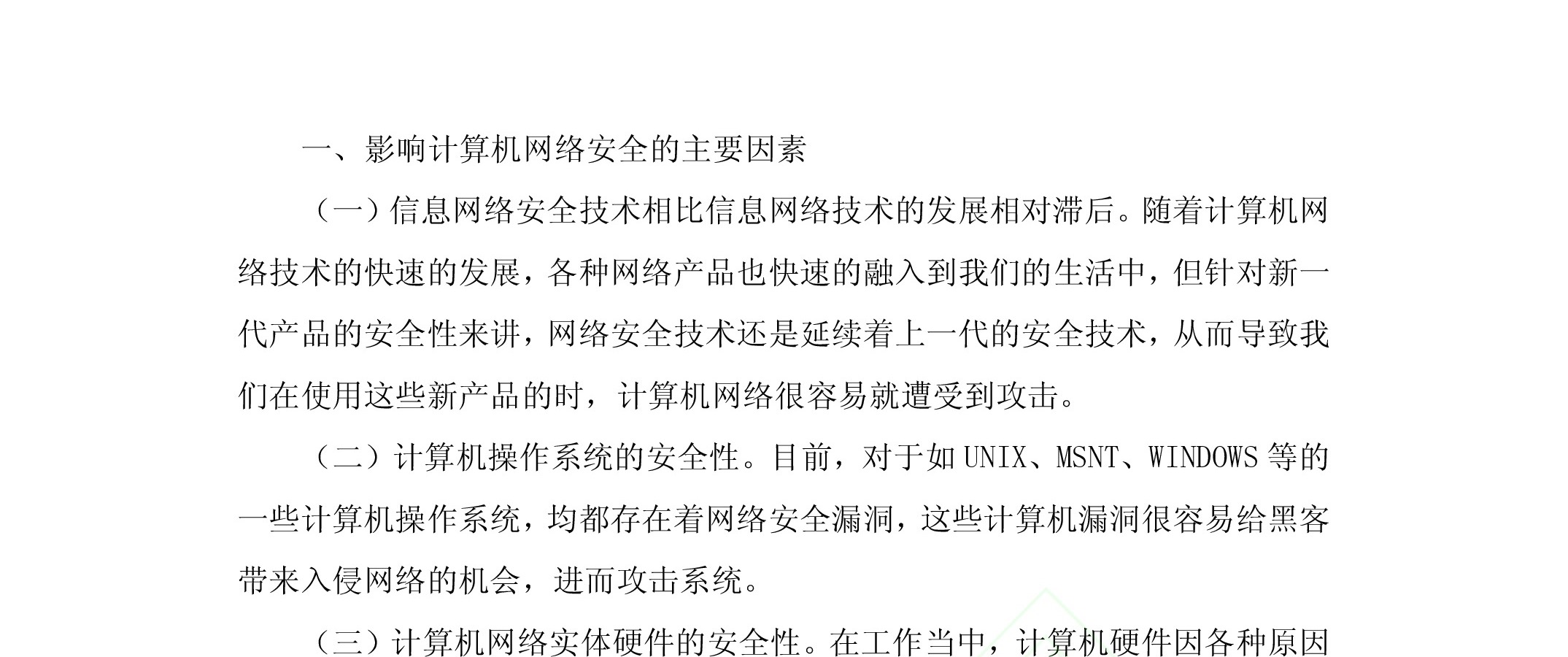 一、影响计算机网络安全的主要因素

（一）信息网络安全技术相比信息网络技术的发展相对滞后。随着计算机网络技术的快速的发展，各种网络产品也快速的融入到我们的生活中，但针对新一代产品的安全性来讲，网络安全技术还是延续着上一代的安全技术，从而导致我们在使用这些新产品的时，计算机网络很容易就遭受到攻击。

（二）计算机操作系统的安全性。目前，对于如UNIX、MSNT、WINDOWS等的一些计算机操作系统，均都存在着网络安全漏洞，这些计算机漏洞很容易给黑客带来入侵网络的机会，进而攻击系统。

（三）计算机网络实体硬件的安全性。在工作当中，计算机硬件因各种原因